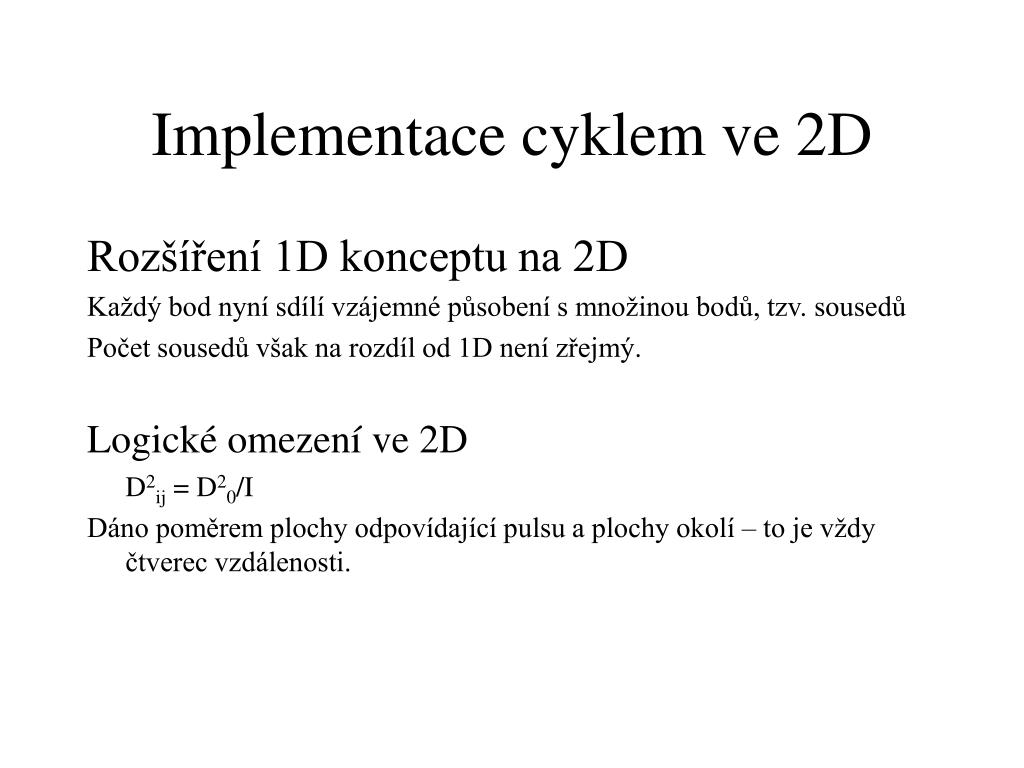 Implementace cyklem ve 2D

Rozšíření 1D konceptu na 2D

Každý bod nyní sdílí vzájemné působení s množinou bodů, tzv. sousedů

Počet sousedů však na rozdíl od 1D není zřejmý.

Logické omezení ve 2D

$D^2_{ij} = D^2_0/I$

Dáno poměrem plochy odpovídající pulsu a plochy okolí – to je vždy čtverec vzdálenosti.